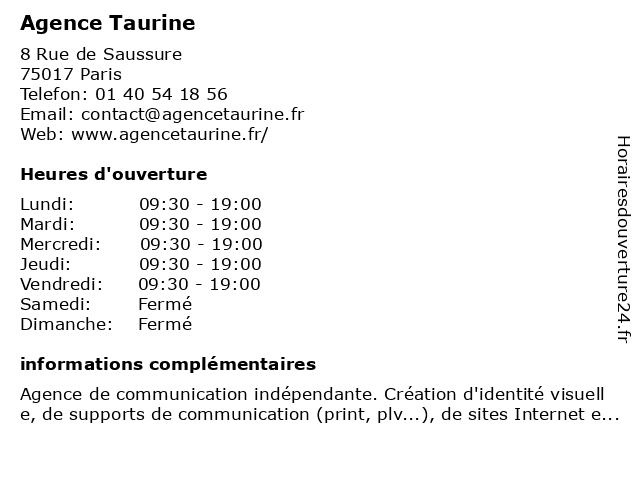 Agence Taurine

8 Rue de Saussure
75017 Paris
Telefon: 01 40 54 18 56
Email: contact@agencetaurine.fr
Web: www.agencetaurine.fr/

Heures d'ouverture

| | |
|---|---|
| Lundi: | 09:30 - 19:00 |
| Mardi: | 09:30 - 19:00 |
| Mercredi: | 09:30 - 19:00 |
| Jeudi: | 09:30 - 19:00 |
| Vendredi: | 09:30 - 19:00 |
| Samedi: | Fermé |
| Dimanche: | Fermé |

informations complémentaires

Agence de communication indépendante. Création d'identité visuell e, de supports de communication (print, plv...), de sites Internet e...

Horairesdouverture24.fr